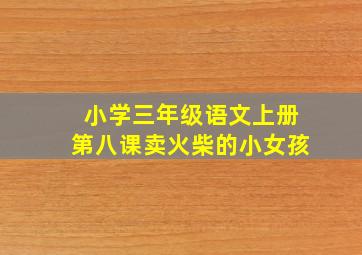 小学三年级语文上册
第八课卖火柴的小女孩